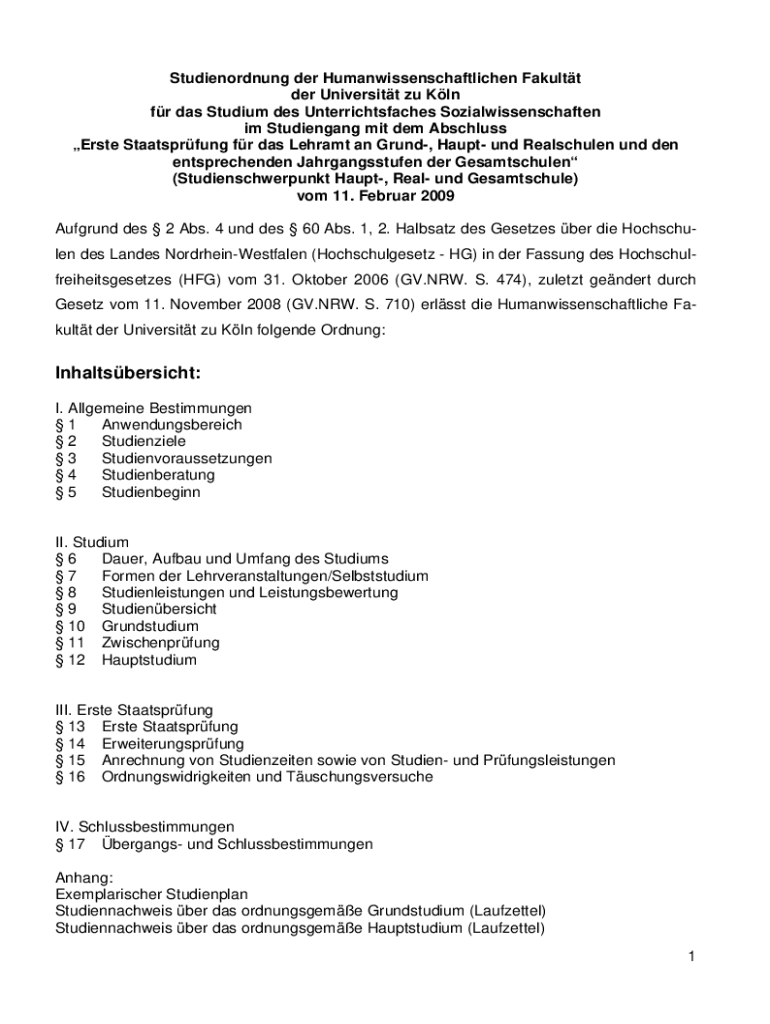 Studienordnung der Humanwissenschaftlichen Fakultät
der Universität zu Köln
für das Studium des Unterrichtsfaches Sozialwissenschaften
im Studiengang mit dem Abschluss
„Erste Staatsprüfung für das Lehramt an Grund-, Haupt- und Realschulen und den entsprechenden Jahrgangsstufen der Gesamtschulen“
(Studienschwerpunkt Haupt-, Real- und Gesamtschule)
vom 11. Februar 2009

Aufgrund des § 2 Abs. 4 und des § 60 Abs. 1, 2. Halbsatz des Gesetzes über die Hochschulen des Landes Nordrhein-Westfalen (Hochschulgesetz - HG) in der Fassung des Hochschulfreiheitsgesetzes (HFG) vom 31. Oktober 2006 (GV.NRW. S. 474), zuletzt geändert durch Gesetz vom 11. November 2008 (GV.NRW. S. 710) erlässt die Humanwissenschaftliche Fakultät der Universität zu Köln folgende Ordnung:

Inhaltsübersicht:

I. Allgemeine Bestimmungen
§ 1 Anwendungsbereich
§ 2 Studienziele
§ 3 Studienvoraussetzungen
§ 4 Studienberatung
§ 5 Studienbeginn

II. Studium
§ 6 Dauer, Aufbau und Umfang des Studiums
§ 7 Formen der Lehrveranstaltungen/Selbststudium
§ 8 Studienleistungen und Leistungsbewertung
§ 9 Studienübersicht
§ 10 Grundstudium
§ 11 Zwischenprüfung
§ 12 Hauptstudium

III. Erste Staatsprüfung
§ 13 Erste Staatsprüfung
§ 14 Erweiterungsprüfung
§ 15 Anrechnung von Studienzeiten sowie von Studien- und Prüfungsleistungen
§ 16 Ordnungswidrigkeiten und Täuschungsversuche

IV. Schlussbestimmungen
§ 17 Übergangs- und Schlussbestimmungen

Anhang:
Exemplarischer Studienplan
Studiennachweis über das ordnungsgemäße Grundstudium (Laufzettel)
Studiennachweis über das ordnungsgemäße Hauptstudium (Laufzettel)

1